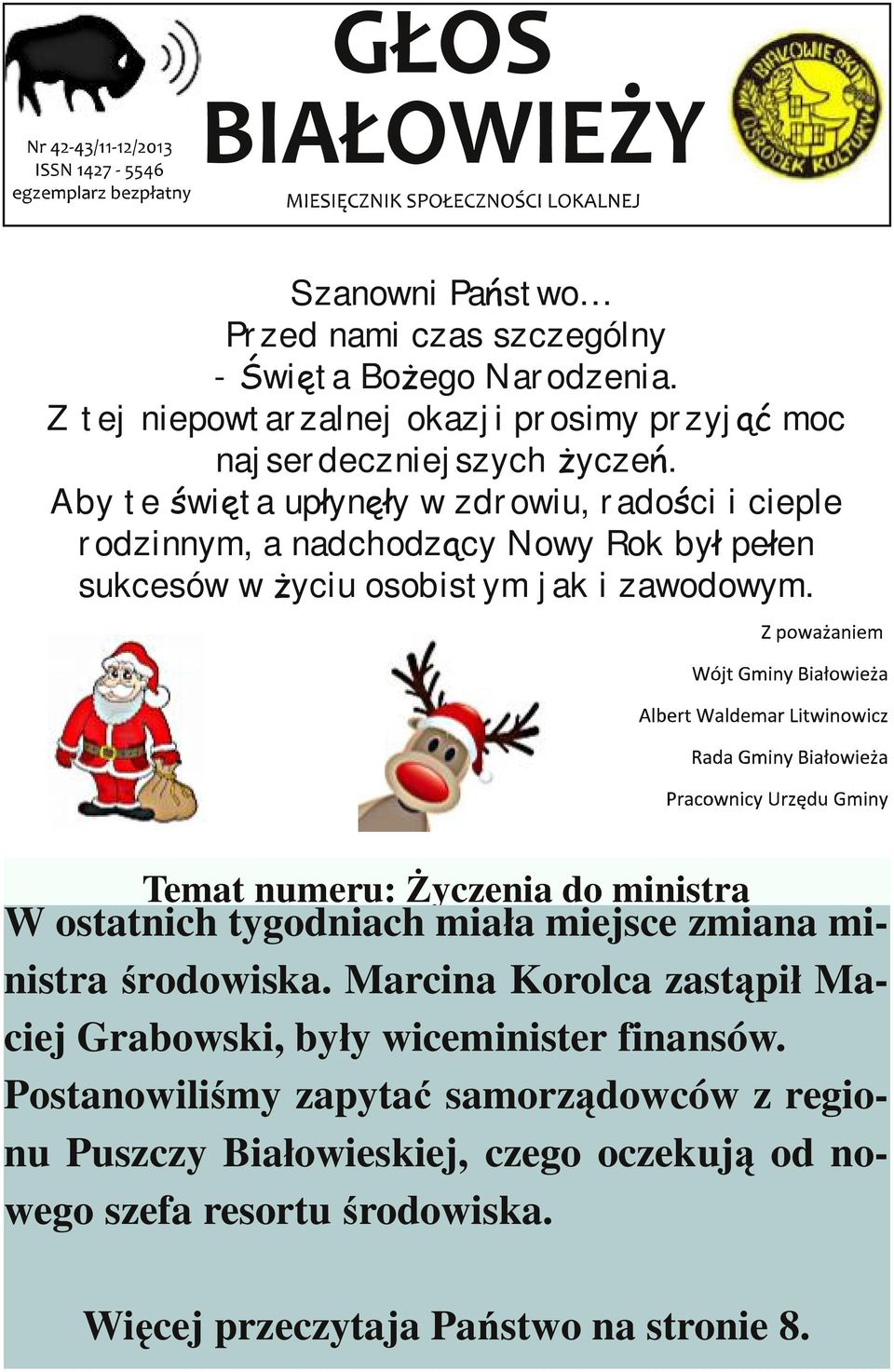 Nr 42-43/11-12/2013
ISSN 1427 - 5546
egzemplarz bezpłatny

GŁOS BIAŁOWIEŻY

MIESIĘCZNIK SPOŁECZNOŚCI LOKALNEJ

BIAŁOWIESKI OŚRODEK KULTURY

Szanowni Państwo…
Przed nami czas szczególny
- Święta Bożego Narodzenia.
Z tej niepowtarzalnej okazji prosimy przyjąć moc najserdeczniejszych życzeń.
Aby te święta upłynęły w zdrowiu, radości i cieple rodzinnym, a nadchodzący Nowy Rok był pełen sukcesów w życiu osobistym jak i zawodowym.

Z poważaniem
Wójt Gminy Białowieża
Albert Waldemar Litwinowicz
Rada Gminy Białowieża
Pracownicy Urzędu Gminy

Temat numeru: Życzenia do ministra

W ostatnich tygodniach miała miejsce zmiana ministra środowiska. Marcina Korolca zastąpił Maciej Grabowski, były wiceminister finansów. Postanowiliśmy zapytać samorządowców z regionu Puszczy Białowieskiej, czego oczekują od nowego szefa resortu środowiska.

Więcej przeczytaja Państwo na stronie 8.